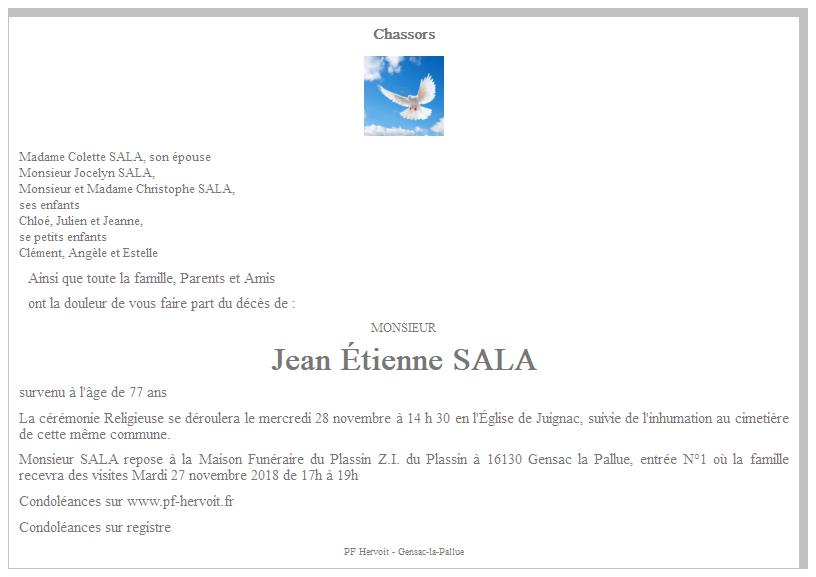 Chassors

Madame Colette SALA, son épouse
Monsieur Jocelyn SALA,
Monsieur et Madame Christophe SALA,
ses enfants
Chloé, Julien et Jeanne,
se petits enfants
Clément, Angèle et Estelle

Ainsi que toute la famille, Parents et Amis

ont la douleur de vous faire part du décès de :

MONSIEUR

Jean Étienne SALA

survenu à l'âge de 77 ans

La cérémonie Religieuse se déroulera le mercredi 28 novembre à 14 h 30 en l'Église de Juignac, suivie de l'inhumation au cimetière de cette même commune.

Monsieur SALA repose à la Maison Funéraire du Plassin Z.I. du Plassin à 16130 Gensac la Pallue, entrée N°1 où la famille recevra des visites Mardi 27 novembre 2018 de 17h à 19h

Condoléances sur www.pf-hervoit.fr

Condoléances sur registre

PF Hervoit - Gensac-la-Pallue